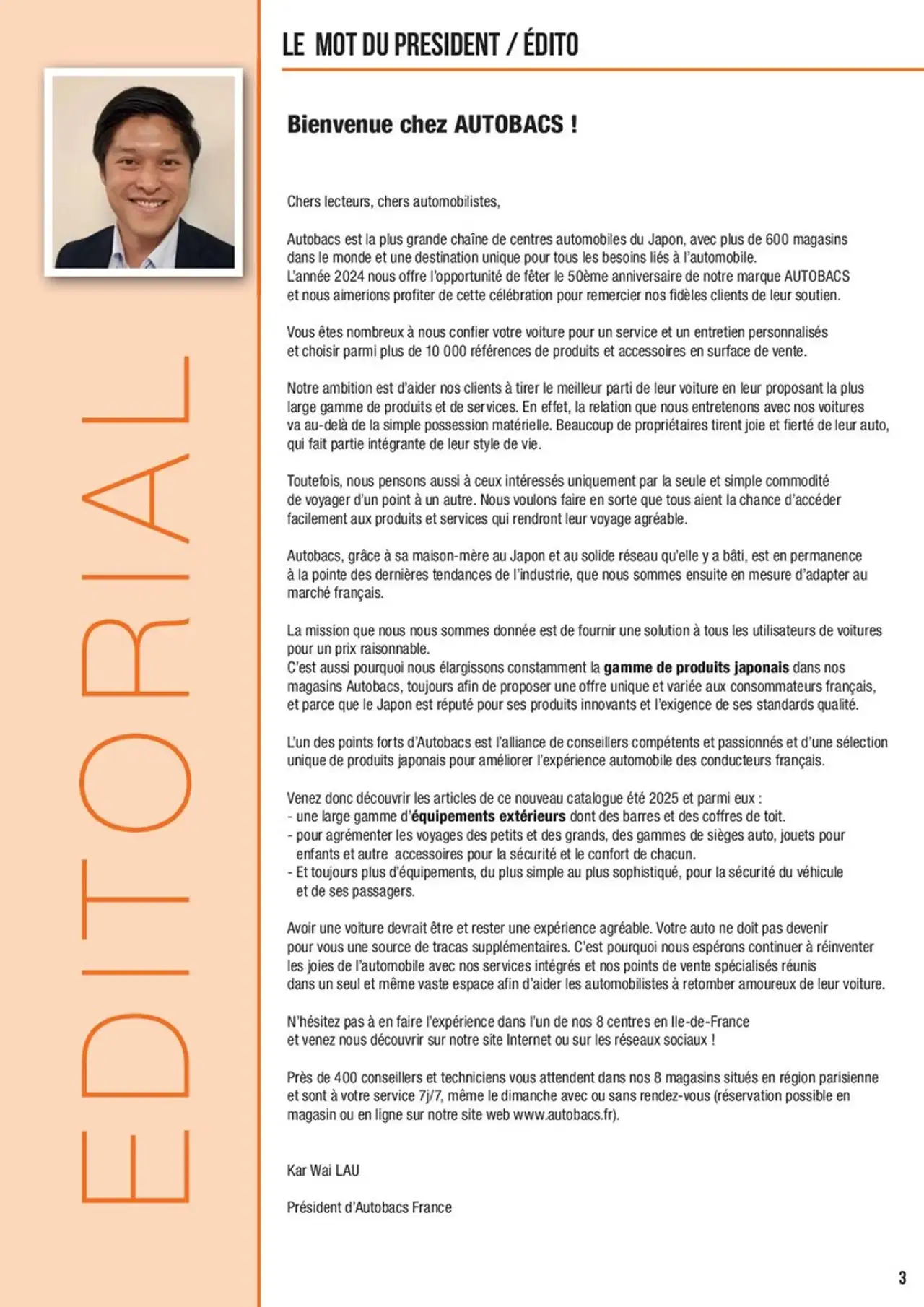 EDITORIAL

LE MOT DU PRESIDENT / ÉDITO

Bienvenue chez AUTOBACS !

Chers lecteurs, chers automobilistes,

Autobacs est la plus grande chaîne de centres automobiles du Japon, avec plus de 600 magasins dans le monde et une destination unique pour tous les besoins liés à l'automobile.
L'année 2024 nous offre l'opportunité de fêter le 50ème anniversaire de notre marque AUTOBACS et nous aimerions profiter de cette célébration pour remercier nos fidèles clients de leur soutien.

Vous êtes nombreux à nous confier votre voiture pour un service et un entretien personnalisés et choisir parmi plus de 10 000 références de produits et accessoires en surface de vente.

Notre ambition est d'aider nos clients à tirer le meilleur parti de leur voiture en leur proposant la plus large gamme de produits et de services. En effet, la relation que nous entretenons avec nos voitures va au-delà de la simple possession matérielle. Beaucoup de propriétaires tirent joie et fierté de leur auto, qui fait partie intégrante de leur style de vie.

Toutefois, nous pensons aussi à ceux intéressés uniquement par la seule et simple commodité de voyager d'un point à un autre. Nous voulons faire en sorte que tous aient la chance d'accéder facilement aux produits et services qui rendront leur voyage agréable.

Autobacs, grâce à sa maison-mère au Japon et au solide réseau qu'elle y a bâti, est en permanence à la pointe des dernières tendances de l'industrie, que nous sommes ensuite en mesure d'adapter au marché français.

La mission que nous nous sommes donnée est de fournir une solution à tous les utilisateurs de voitures pour un prix raisonnable.
C'est aussi pourquoi nous élargissons constamment la gamme de produits japonais dans nos magasins Autobacs, toujours afin de proposer une offre unique et variée aux consommateurs français, et parce que le Japon est réputé pour ses produits innovants et l'exigence de ses standards qualité.

L'un des points forts d'Autobacs est l'alliance de conseillers compétents et passionnés et d'une sélection unique de produits japonais pour améliorer l'expérience automobile des conducteurs français.

Venez donc découvrir les articles de ce nouveau catalogue été 2025 et parmi eux :
- une large gamme d'équipements extérieurs dont des barres et des coffres de toit.
- pour agrémenter les voyages des petits et des grands, des gammes de sièges auto, jouets pour enfants et autre accessoires pour la sécurité et le confort de chacun.
- Et toujours plus d'équipements, du plus simple au plus sophistiqué, pour la sécurité du véhicule et de ses passagers.

Avoir une voiture devrait être et rester une expérience agréable. Votre auto ne doit pas devenir pour vous une source de tracas supplémentaires. C'est pourquoi nous espérons continuer à réinventer les joies de l'automobile avec nos services intégrés et nos points de vente spécialisés réunis dans un seul et même vaste espace afin d'aider les automobilistes à retomber amoureux de leur voiture.

N'hésitez pas à en faire l'expérience dans l'un de nos 8 centres en Ile-de-France et venez nous découvrir sur notre site Internet ou sur les réseaux sociaux !

Près de 400 conseillers et techniciens vous attendent dans nos 8 magasins situés en région parisienne et sont à votre service 7j/7, même le dimanche avec ou sans rendez-vous (réservation possible en magasin ou en ligne sur notre site web www.autobacs.fr).

Kar Wai LAU

Président d'Autobacs France

3